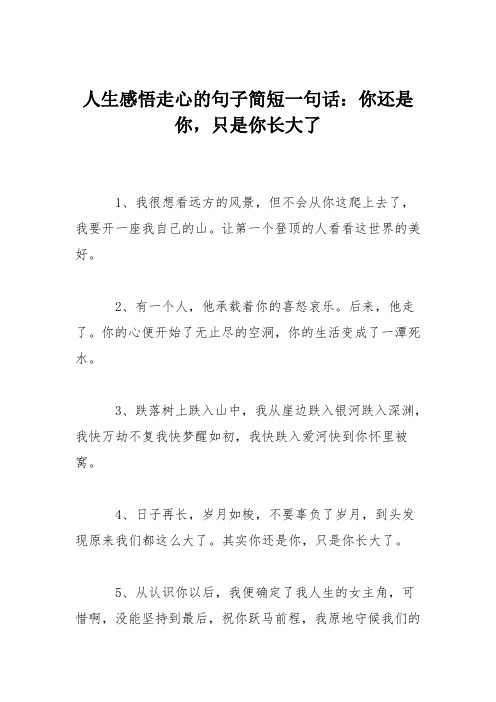 人生感悟走心的句子简短一句话：你还是你，只是你长大了

1、我很想看远方的风景，但不会从你这爬上去了，我要开一座我自己的山。让第一个登顶的人看看这世界的美好。

2、有一个人，他承载着你的喜怒哀乐。后来，他走了。你的心便开始了无止尽的空洞，你的生活变成了一潭死水。

3、跌落树上跌入山中，我从崖边跌入银河跌入深渊，我快万劫不复我快梦醒如初，我快跌入爱河快到你怀里被窝。

4、日子再长，岁月如梭，不要辜负了岁月，到头发现原来我们都这么大了。其实你还是你，只是你长大了。

5、从认识你以后，我便确定了我人生的女主角，可惜啊，没能坚持到最后，祝你跃马前程，我原地守候我们的